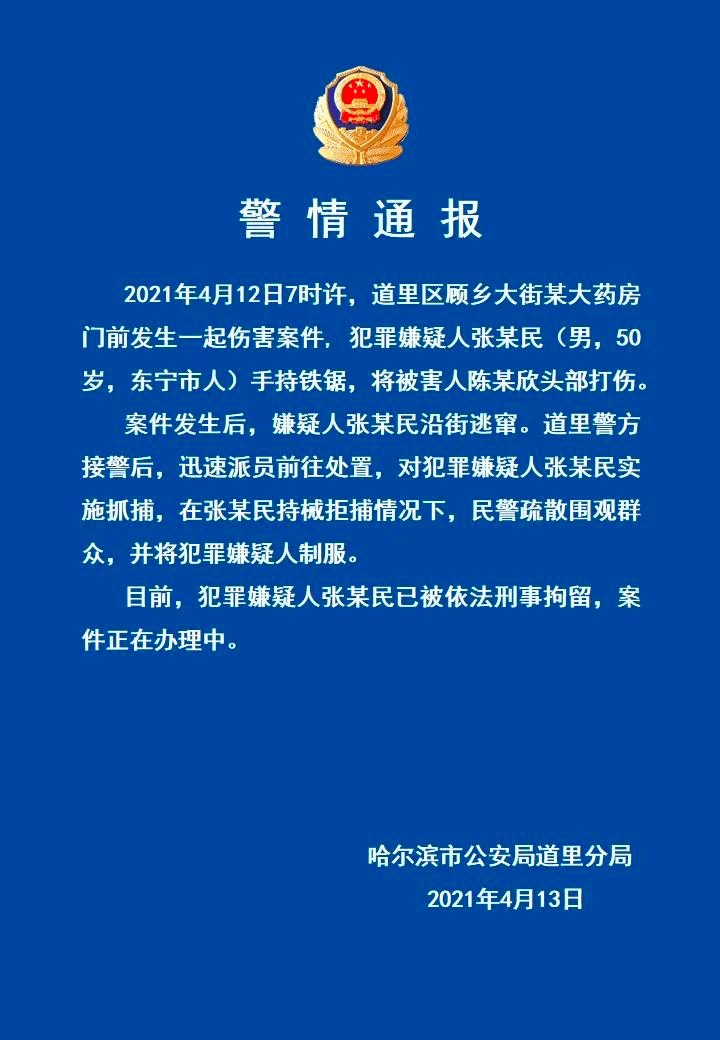 警情通报

2021年4月12日7时许，道里区顾乡大街某大药房门前发生一起伤害案件，犯罪嫌疑人张某民（男，50岁，东宁市人）手持铁锯，将被害人陈某欣头部打伤。

案件发生后，嫌疑人张某民沿街逃窜。道里警方接警后，迅速派员前往处置，对犯罪嫌疑人张某民实施抓捕，在张某民持械拒捕情况下，民警疏散围观群众，并将犯罪嫌疑人制服。

目前，犯罪嫌疑人张某民已被依法刑事拘留，案件正在办理中。

哈尔滨市公安局道里分局
2021年4月13日